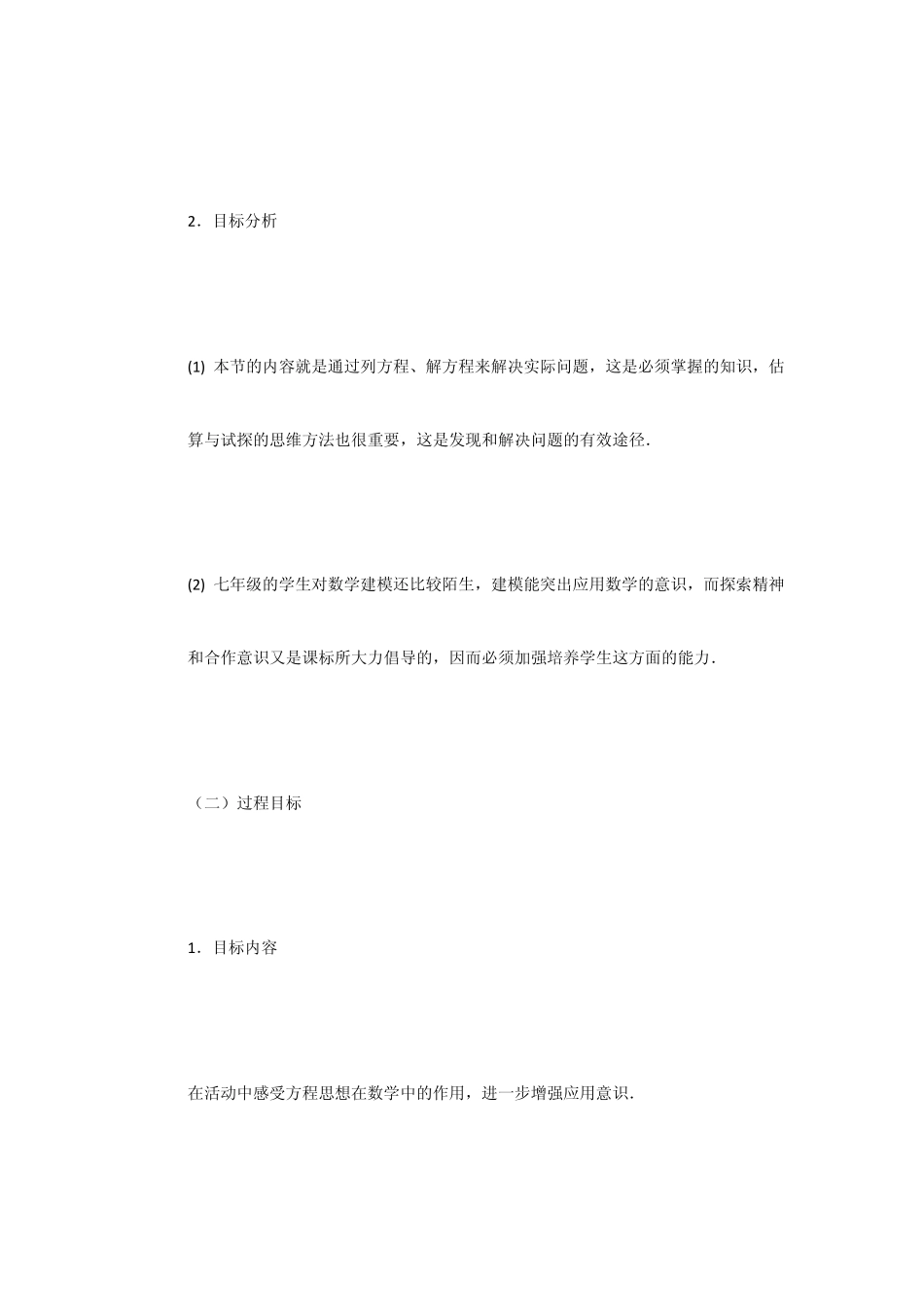 2．目标分析

(1) 本节的内容就是通过列方程、解方程来解决实际问题，这是必须掌握的知识，估算与试探的思维方法也很重要，这是发现和解决问题的有效途径.

(2) 七年级的学生对数学建模还比较陌生，建模能突出应用数学的意识，而探索精神和合作意识又是课标所大力倡导的，因而必须加强培养学生这方面的能力.

（二）过程目标

1．目标内容

在活动中感受方程思想在数学中的作用，进一步增强应用意识.